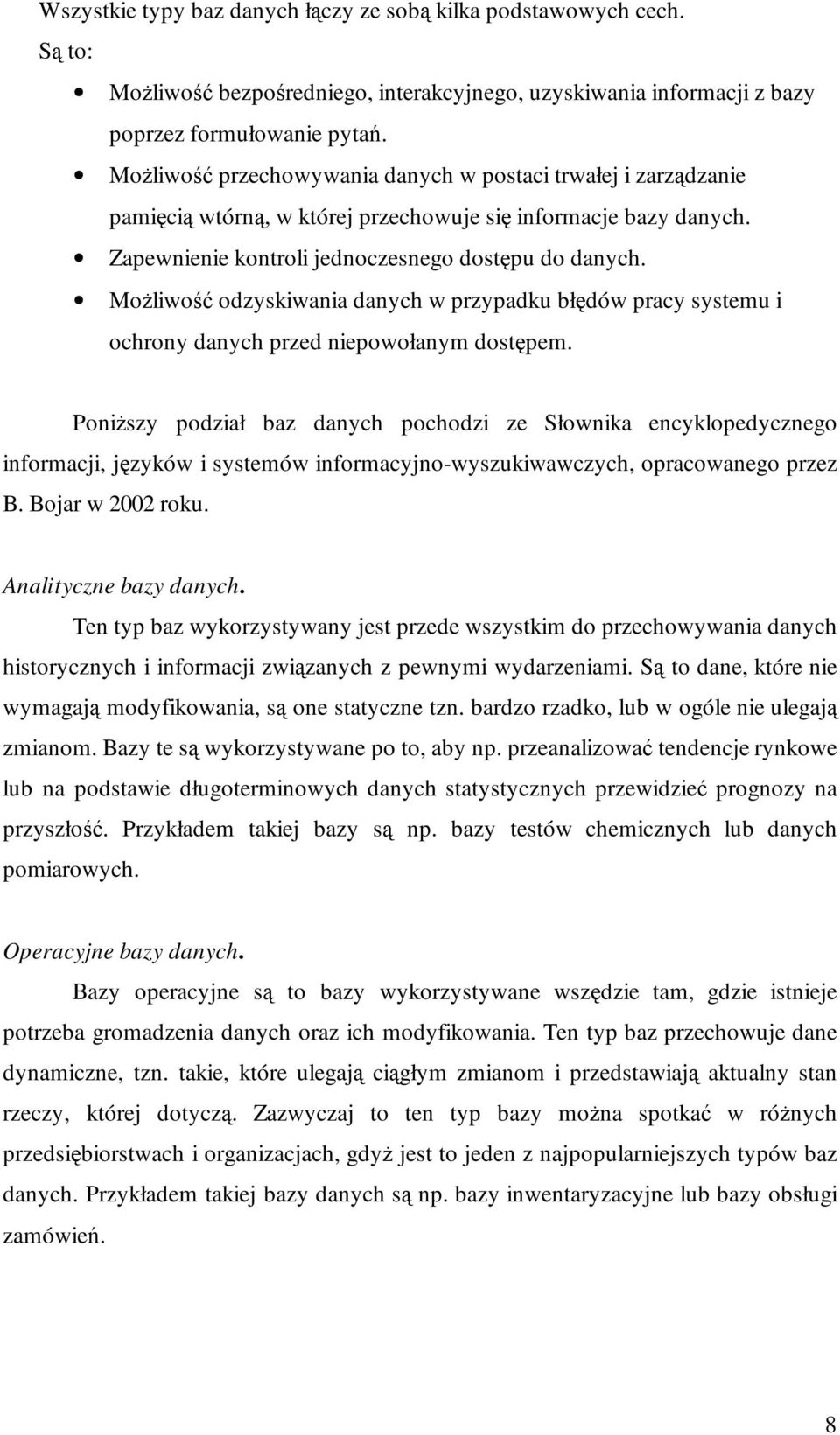 Wszystkie typy baz danych łączy ze sobą kilka podstawowych cech. Są to:

• Możliwość bezpośredniego, interakcyjnego, uzyskiwania informacji z bazy poprzez formułowanie pytań.
• Możliwość przechowywania danych w postaci trwałej i zarządzanie pamięcią wtórną, w której przechowuje się informacje bazy danych.
• Zapewnienie kontroli jednoczesnego dostępu do danych.
• Możliwość odzyskiwania danych w przypadku błędów pracy systemu i ochrony danych przed niepowołanym dostępem.

Poniższy podział baz danych pochodzi ze Słownika encyklopedycznego informacji, języków i systemów informacyjno-wyszukiwawczych, opracowanego przez B. Bojar w 2002 roku.

Analityczne bazy danych.

Ten typ baz wykorzystywany jest przede wszystkim do przechowywania danych historycznych i informacji związanych z pewnymi wydarzeniami. Są to dane, które nie wymagają modyfikowania, są one statyczne tzn. bardzo rzadko, lub w ogóle nie ulegają zmianom. Bazy te są wykorzystywane po to, aby np. przeanalizować tendencje rynkowe lub na podstawie długoterminowych danych statystycznych przewidzieć prognozy na przyszłość. Przykładem takiej bazy są np. bazy testów chemicznych lub danych pomiarowych.

Operacyjne bazy danych.

Bazy operacyjne są to bazy wykorzystywane wszędzie tam, gdzie istnieje potrzeba gromadzenia danych oraz ich modyfikowania. Ten typ baz przechowuje dane dynamiczne, tzn. takie, które ulegają ciągłym zmianom i przedstawiają aktualny stan rzeczy, której dotyczą. Zazwyczaj to ten typ bazy można spotkać w różnych przedsiębiorstwach i organizacjach, gdyż jest to jeden z najpopularniejszych typów baz danych. Przykładem takiej bazy danych są np. bazy inwentaryzacyjne lub bazy obsługi zamówień.

8